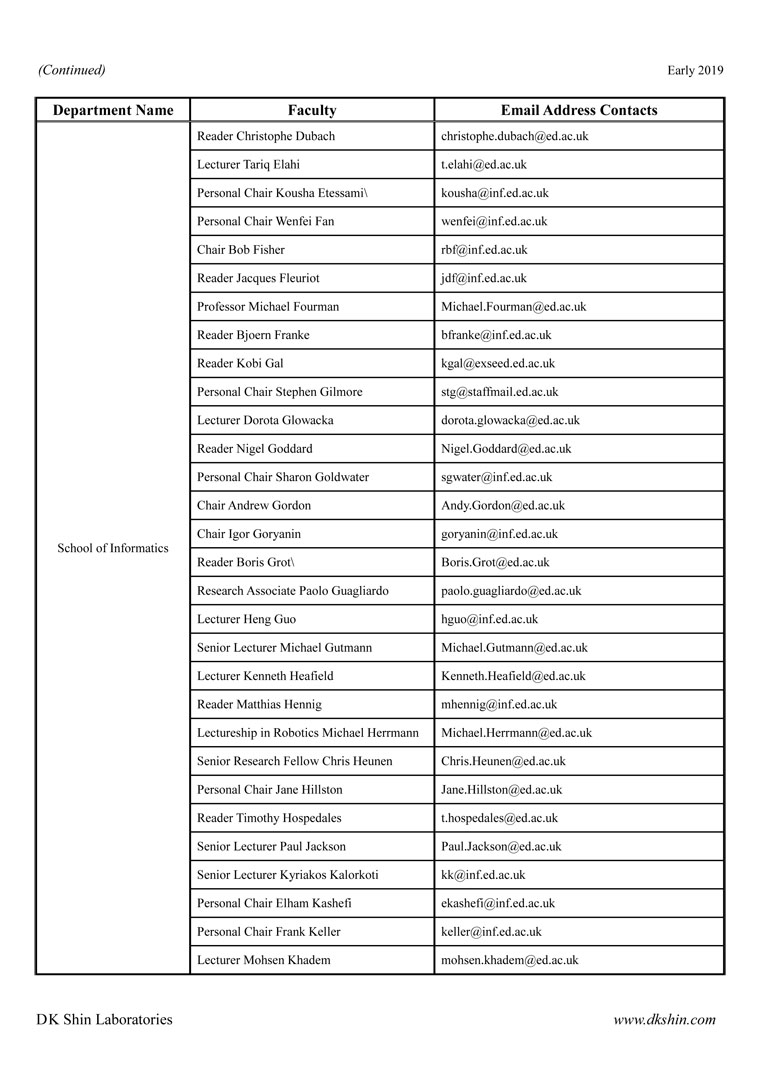 (Continued)

Early 2019

| Department Name | Faculty | Email Address Contacts |
|---|---|---|
| School of Informatics | Reader Christophe Dubach | christophe.dubach@ed.ac.uk |
| | Lecturer Tariq Elahi | t.elahi@ed.ac.uk |
| | Personal Chair Kousha Etessami\ | kousha@inf.ed.ac.uk |
| | Personal Chair Wenfei Fan | wenfei@inf.ed.ac.uk |
| | Chair Bob Fisher | rbf@inf.ed.ac.uk |
| | Reader Jacques Fleuriot | jdf@inf.ed.ac.uk |
| | Professor Michael Fourman | Michael.Fourman@ed.ac.uk |
| | Reader Bjoern Franke | bfranke@inf.ed.ac.uk |
| | Reader Kobi Gal | kgal@exseed.ed.ac.uk |
| | Personal Chair Stephen Gilmore | stg@staffmail.ed.ac.uk |
| | Lecturer Dorota Glowacka | dorota.glowacka@ed.ac.uk |
| | Reader Nigel Goddard | Nigel.Goddard@ed.ac.uk |
| | Personal Chair Sharon Goldwater | sgwater@inf.ed.ac.uk |
| | Chair Andrew Gordon | Andy.Gordon@ed.ac.uk |
| | Chair Igor Goryanin | goryanin@inf.ed.ac.uk |
| | Reader Boris Grot\ | Boris.Grot@ed.ac.uk |
| | Research Associate Paolo Guagliardo | paolo.guagliardo@ed.ac.uk |
| | Lecturer Heng Guo | hguo@inf.ed.ac.uk |
| | Senior Lecturer Michael Gutmann | Michael.Gutmann@ed.ac.uk |
| | Lecturer Kenneth Heafield | Kenneth.Heafield@ed.ac.uk |
| | Reader Matthias Hennig | mhennig@inf.ed.ac.uk |
| | Lectureship in Robotics Michael Herrmann | Michael.Herrmann@ed.ac.uk |
| | Senior Research Fellow Chris Heunen | Chris.Heunen@ed.ac.uk |
| | Personal Chair Jane Hillston | Jane.Hillston@ed.ac.uk |
| | Reader Timothy Hospedales | t.hospedales@ed.ac.uk |
| | Senior Lecturer Paul Jackson | Paul.Jackson@ed.ac.uk |
| | Senior Lecturer Kyriakos Kalorkoti | kk@inf.ed.ac.uk |
| | Personal Chair Elham Kashefi | ekashefi@inf.ed.ac.uk |
| | Personal Chair Frank Keller | keller@inf.ed.ac.uk |
| | Lecturer Mohsen Khadem | mohsen.khadem@ed.ac.uk |

DK Shin Laboratories

www.dkshin.com